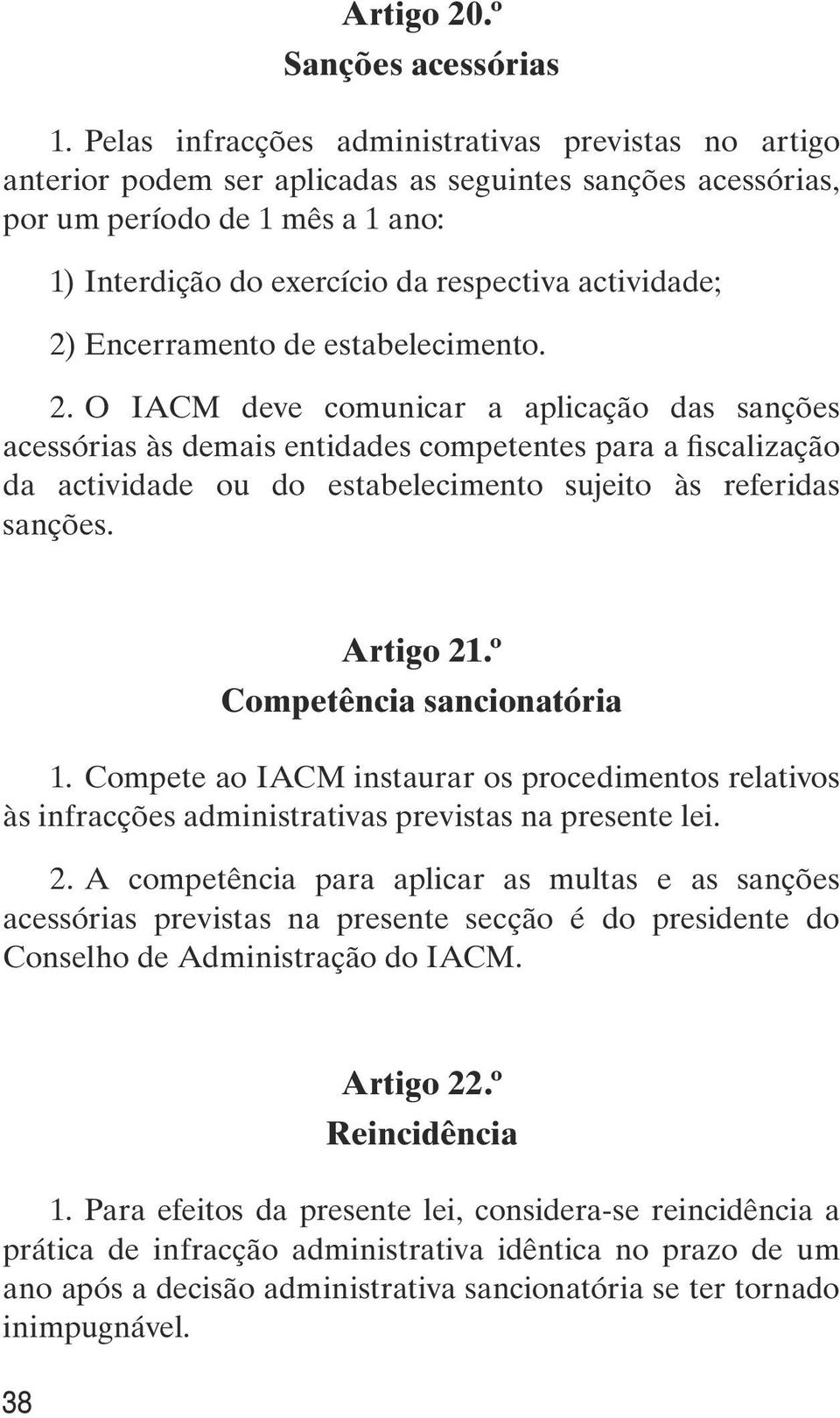 Artigo 20.º
Sanções acessórias

1. Pelas infracções administrativas previstas no artigo anterior podem ser aplicadas as seguintes sanções acessórias, por um período de 1 mês a 1 ano:

1) Interdição do exercício da respectiva actividade;

2) Encerramento de estabelecimento.

2. O IACM deve comunicar a aplicação das sanções acessórias às demais entidades competentes para a fiscalização da actividade ou do estabelecimento sujeito às referidas sanções.

Artigo 21.º
Competência sancionatória

1. Compete ao IACM instaurar os procedimentos relativos às infracções administrativas previstas na presente lei.

2. A competência para aplicar as multas e as sanções acessórias previstas na presente secção é do presidente do Conselho de Administração do IACM.

Artigo 22.º
Reincidência

1. Para efeitos da presente lei, considera-se reincidência a prática de infracção administrativa idêntica no prazo de um ano após a decisão administrativa sancionatória se ter tornado inimpugnável.

38